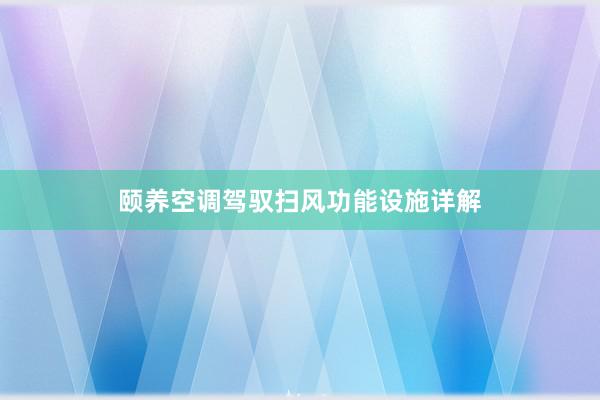 颐养空调驾驭扫风功能设施详解